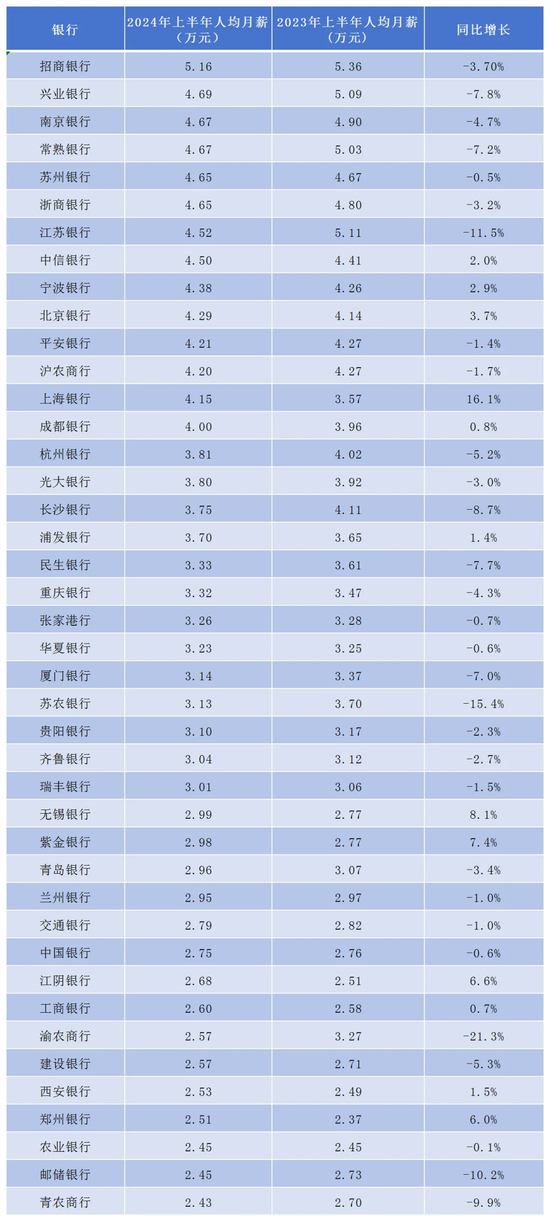 | 银行 | 2024年上半年人均月薪（万元） | 2023年上半年人均月薪（万元） | 同比增长 |
|---|---|---|---|
| 招商银行 | 5.16 | 5.36 | -3.70% |
| 兴业银行 | 4.69 | 5.09 | -7.8% |
| 南京银行 | 4.67 | 4.90 | -4.7% |
| 常熟银行 | 4.67 | 5.03 | -7.2% |
| 苏州银行 | 4.65 | 4.67 | -0.5% |
| 浙商银行 | 4.65 | 4.80 | -3.2% |
| 江苏银行 | 4.52 | 5.11 | -11.5% |
| 中信银行 | 4.50 | 4.41 | 2.0% |
| 宁波银行 | 4.38 | 4.26 | 2.9% |
| 北京银行 | 4.29 | 4.14 | 3.7% |
| 平安银行 | 4.21 | 4.27 | -1.4% |
| 沪农商行 | 4.20 | 4.27 | -1.7% |
| 上海银行 | 4.15 | 3.57 | 16.1% |
| 成都银行 | 4.00 | 3.96 | 0.8% |
| 杭州银行 | 3.81 | 4.02 | -5.2% |
| 光大银行 | 3.80 | 3.92 | -3.0% |
| 长沙银行 | 3.75 | 4.11 | -8.7% |
| 浦发银行 | 3.70 | 3.65 | 1.4% |
| 民生银行 | 3.33 | 3.61 | -7.7% |
| 重庆银行 | 3.32 | 3.47 | -4.3% |
| 张家港行 | 3.26 | 3.28 | -0.7% |
| 华夏银行 | 3.23 | 3.25 | -0.6% |
| 厦门银行 | 3.14 | 3.37 | -7.0% |
| 苏农银行 | 3.13 | 3.70 | -15.4% |
| 贵阳银行 | 3.10 | 3.17 | -2.3% |
| 齐鲁银行 | 3.04 | 3.12 | -2.7% |
| 瑞丰银行 | 3.01 | 3.06 | -1.5% |
| 无锡银行 | 2.99 | 2.77 | 8.1% |
| 紫金银行 | 2.98 | 2.77 | 7.4% |
| 青岛银行 | 2.96 | 3.07 | -3.4% |
| 兰州银行 | 2.95 | 2.97 | -1.0% |
| 交通银行 | 2.79 | 2.82 | -1.0% |
| 中国银行 | 2.75 | 2.76 | -0.6% |
| 江阴银行 | 2.68 | 2.51 | 6.6% |
| 工商银行 | 2.60 | 2.58 | 0.7% |
| 渝农商行 | 2.57 | 3.27 | -21.3% |
| 建设银行 | 2.57 | 2.71 | -5.3% |
| 西安银行 | 2.53 | 2.49 | 1.5% |
| 郑州银行 | 2.51 | 2.37 | 6.0% |
| 农业银行 | 2.45 | 2.45 | -0.1% |
| 邮储银行 | 2.45 | 2.73 | -10.2% |
| 青农商行 | 2.43 | 2.70 | -9.9% |